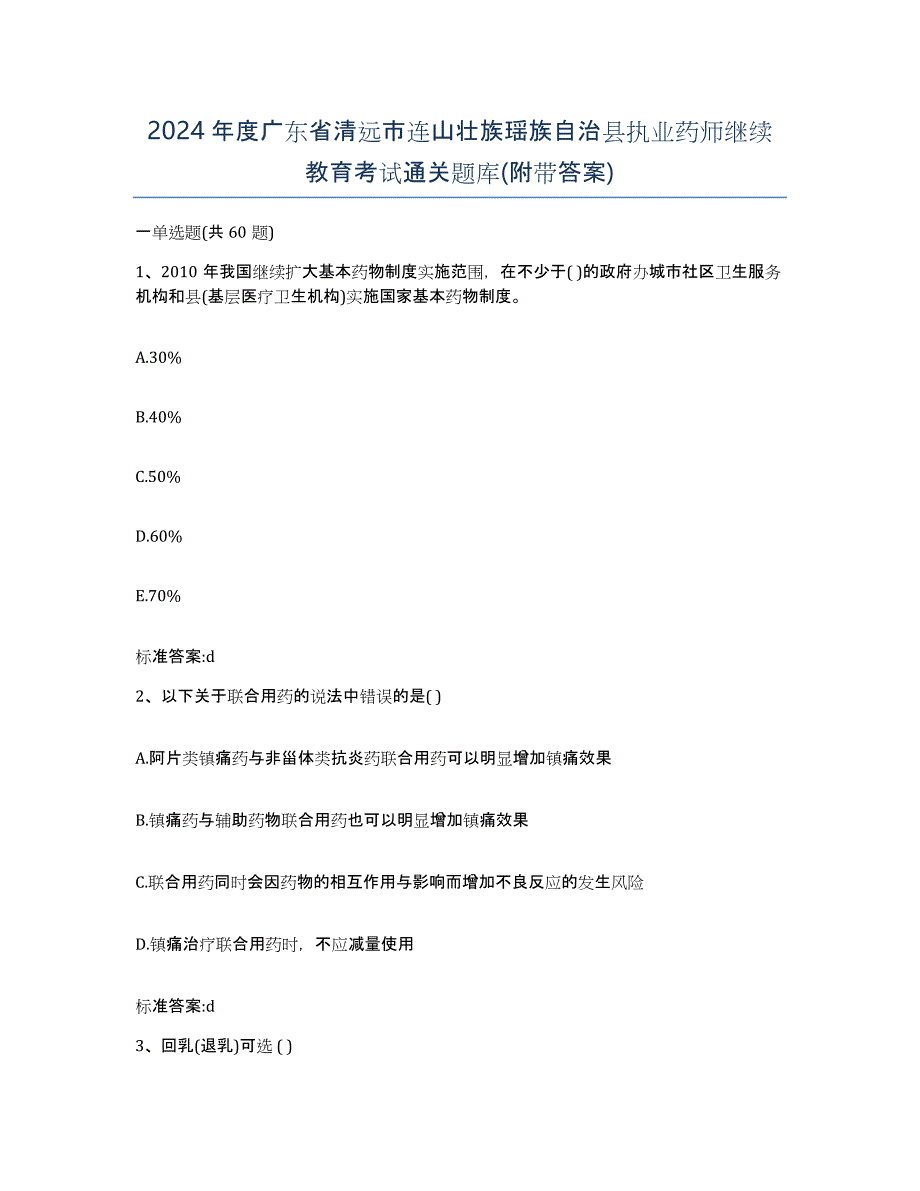 2024年度广东省清远市连山壮族瑶族自治县执业药师继续教育考试通关题库(附带答案)

一单选题(共60题)

1、2010年我国继续扩大基本药物制度实施范围，在不少于( )的政府办城市社区卫生服务机构和县(基层医疗卫生机构)实施国家基本药物制度。

A.30%

B.40%

C.50%

D.60%

E.70%

标准答案:d

2、以下关于联合用药的说法中错误的是( )

A.阿片类镇痛药与非甾体类抗炎药联合用药可以明显增加镇痛效果

B.镇痛药与辅助药物联合用药也可以明显增加镇痛效果

C.联合用药同时会因药物的相互作用与影响而增加不良反应的发生风险

D.镇痛治疗联合用药时，不应减量使用

标准答案:d

3、回乳(退乳)可选( )